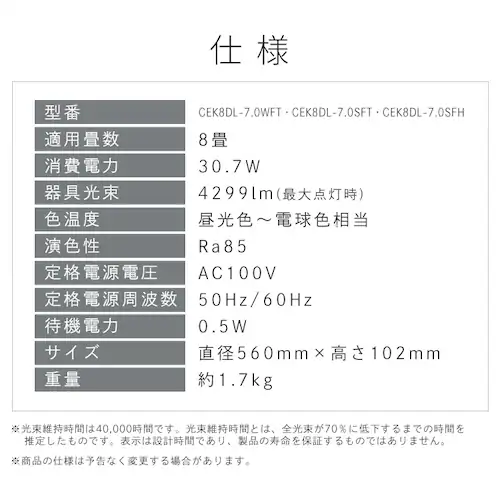 仕様

| 型番 | CEK8DL-7.0WFT・CEK8DL-7.0SFT・CEK8DL-7.0SFH |
|---|---|
| 適用畳数 | 8畳 |
| 消費電力 | 30.7W |
| 器具光束 | 4299lm(最大点灯時) |
| 色温度 | 昼光色～電球色相当 |
| 演色性 | Ra85 |
| 定格電源電圧 | AC100V |
| 定格電源周波数 | 50Hz/60Hz |
| 待機電力 | 0.5W |
| サイズ | 直径560mm×高さ102mm |
| 重量 | 約1.7kg |

※光束維持時間は40,000時間です。光束維持時間とは、全光束が70%に低下するまでの時間を推定したものです。表示は設計時間であり、製品の寿命を保証するものではありません。

※商品の仕様は予告なく変更する場合があります。